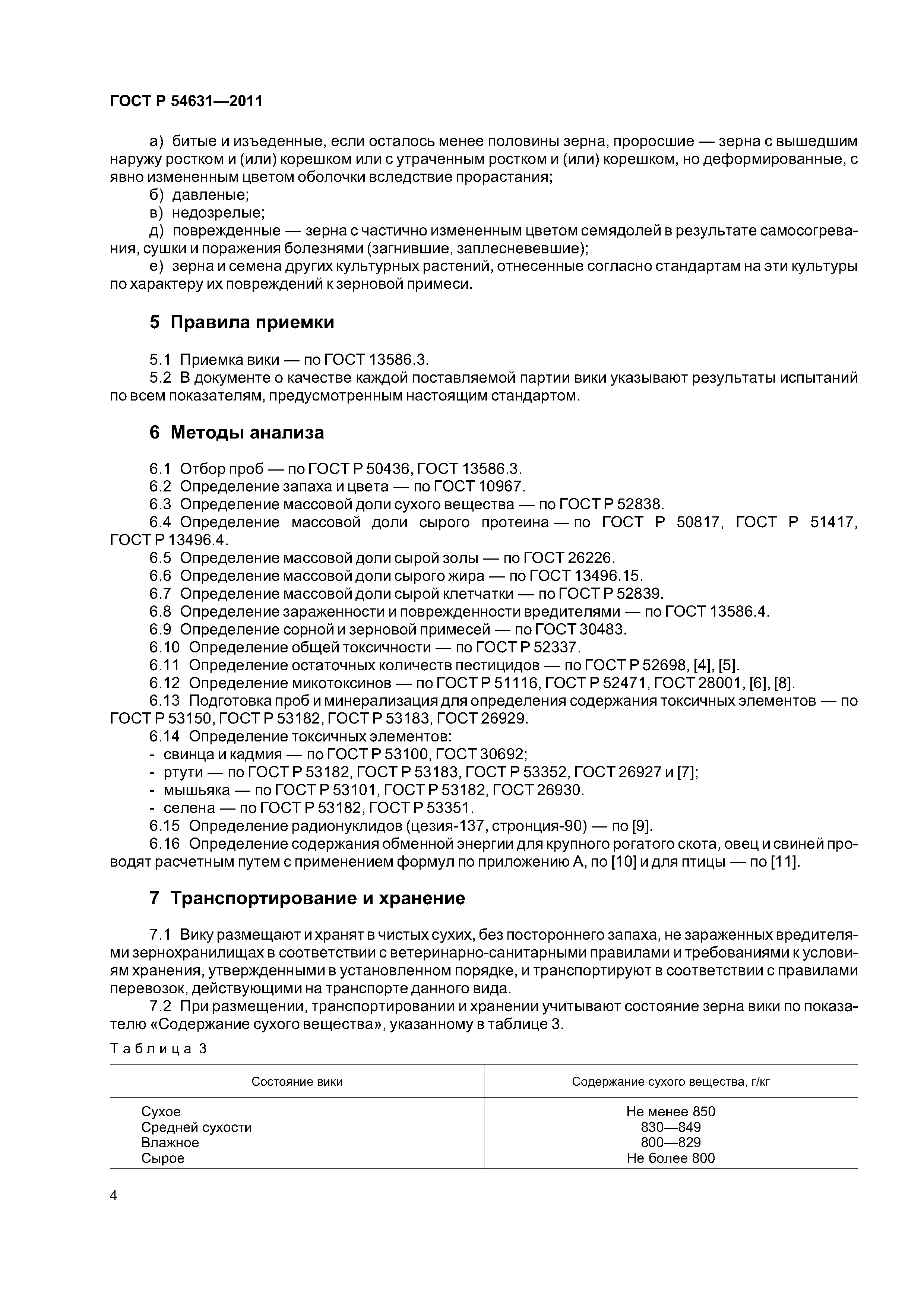 ГОСТ Р 54631—2011

а) битые и изъеденные, если осталось менее половины зерна, проросшие — зерна с вышедшим наружу ростком и (или) корешком или с утраченным ростком и (или) корешком, но деформированные, с явно измененным цветом оболочки вследствие прорастания;
б) давленые;
в) недозрелые;
д) поврежденные — зерна с частично измененным цветом семядолей в результате самосогревания, сушки и поражения болезнями (загнившие, заплесневевшие);
е) зерна и семена других культурных растений, отнесенные согласно стандартам на эти культуры по характеру их повреждений к зерновой примеси.

5 Правила приемки

5.1 Приемка вики — по ГОСТ 13586.3.
5.2 В документе о качестве каждой поставляемой партии вики указывают результаты испытаний по всем показателям, предусмотренным настоящим стандартом.

6 Методы анализа

6.1 Отбор проб — по ГОСТ Р 50436, ГОСТ 13586.3.
6.2 Определение запаха и цвета — по ГОСТ 10967.
6.3 Определение массовой доли сухого вещества — по ГОСТ Р 52838.
6.4 Определение массовой доли сырого протеина — по ГОСТ Р 50817, ГОСТ Р 51417, ГОСТ Р 13496.4.
6.5 Определение массовой доли сырой золы — по ГОСТ 26226.
6.6 Определение массовой доли сырого жира — по ГОСТ 13496.15.
6.7 Определение массовой доли сырой клетчатки — по ГОСТ Р 52839.
6.8 Определение зараженности и поврежденности вредителями — по ГОСТ 13586.4.
6.9 Определение сорной и зерновой примесей — по ГОСТ 30483.
6.10 Определение общей токсичности — по ГОСТ Р 52337.
6.11 Определение остаточных количеств пестицидов — по ГОСТ Р 52698, [4], [5].
6.12 Определение микотоксинов — по ГОСТ Р 51116, ГОСТ Р 52471, ГОСТ 28001, [6], [8].
6.13 Подготовка проб и минерализация для определения содержания токсичных элементов — по ГОСТ Р 53150, ГОСТ Р 53182, ГОСТ Р 53183, ГОСТ 26929.
6.14 Определение токсичных элементов:
- свинца и кадмия — по ГОСТ Р 53100, ГОСТ 30692;
- ртути — по ГОСТ Р 53182, ГОСТ Р 53183, ГОСТ Р 53352, ГОСТ 26927 и [7];
- мышьяка — по ГОСТ Р 53101, ГОСТ Р 53182, ГОСТ 26930.
- селена — по ГОСТ Р 53182, ГОСТ Р 53351.
6.15 Определение радионуклидов (цезия-137, стронция-90) — по [9].
6.16 Определение содержания обменной энергии для крупного рогатого скота, овец и свиней проводят расчетным путем с применением формул по приложению А, по [10] и для птицы — по [11].

7 Транспортирование и хранение

7.1 Вику размещают и хранят в чистых сухих, без постороннего запаха, не зараженных вредителями зернохранилищах в соответствии с ветеринарно-санитарными правилами и требованиями к условиям хранения, утвержденными в установленном порядке, и транспортируют в соответствии с правилами перевозок, действующими на транспорте данного вида.
7.2 При размещении, транспортировании и хранении учитывают состояние зерна вики по показателю «Содержание сухого вещества», указанному в таблице 3.

Таблица 3

| Состояние вики | Содержание сухого вещества, г/кг |
|---|---|
| Сухое | Не менее 850 |
| Средней сухости | 830—849 |
| Влажное | 800—829 |
| Сырое | Не более 800 |

4